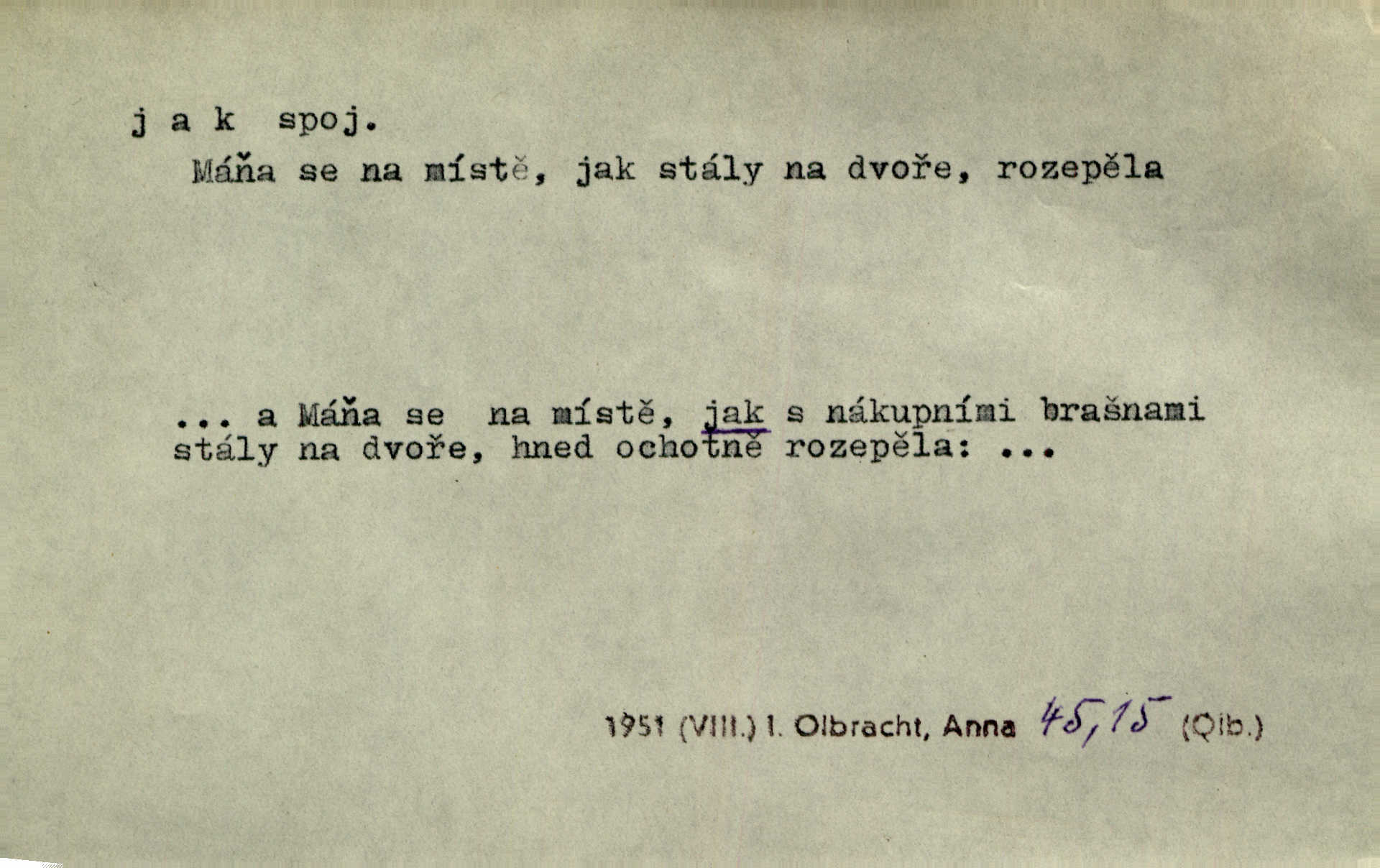 j a k spoj.

Máňa se na místě, jak stály na dvoře, rozepěla

... a Máňa se na místě, jak s nákupními brašnami stály na dvoře, hned ochotně rozepěla: ...

1951 (VIII.) I. Olbracht, Anna 45,15 (Olb.)